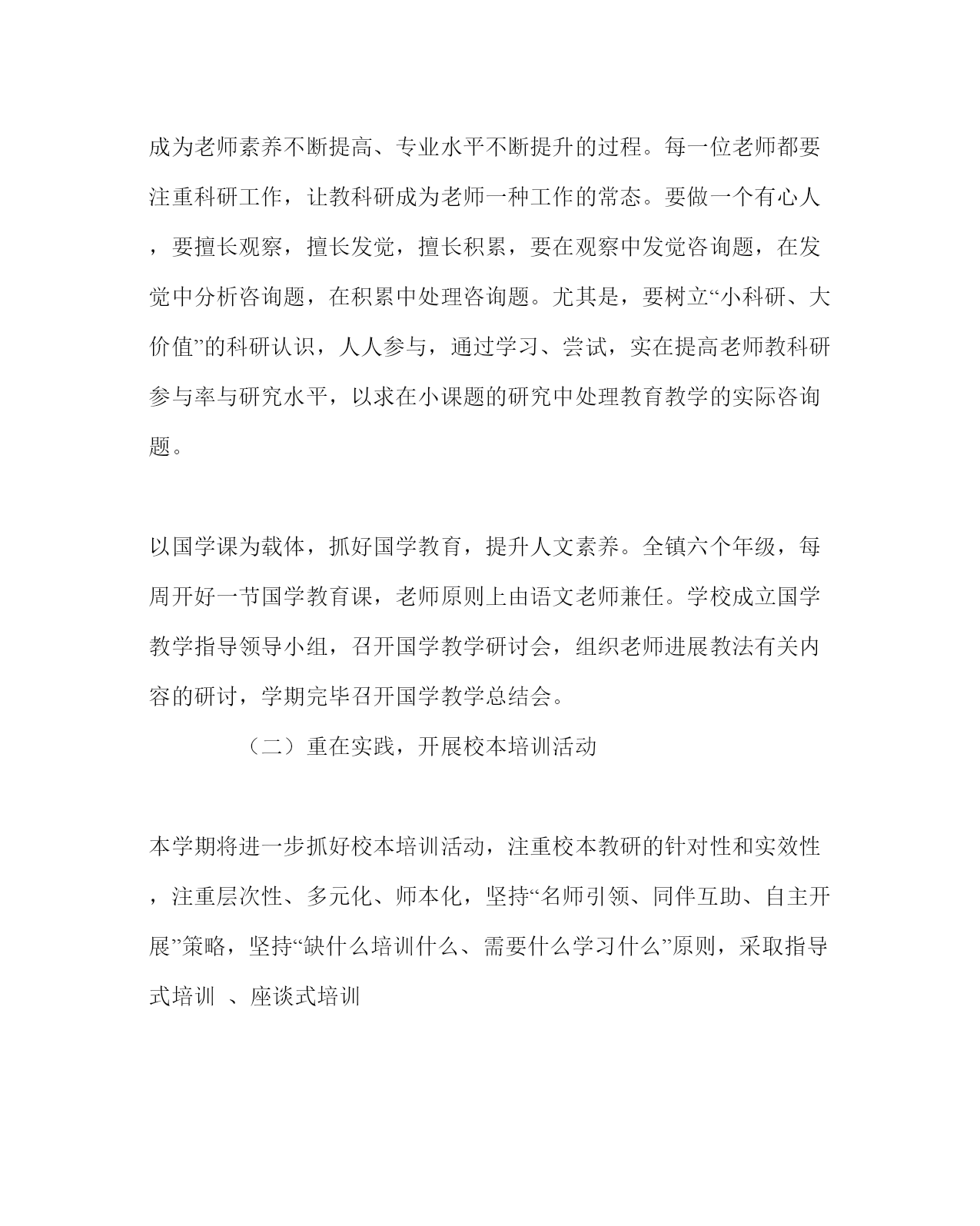 成为老师素养不断提高、专业水平不断提升的过程。每一位老师都要注重科研工作，让教科研成为老师一种工作的常态。要做一个有心人，要擅长观察，擅长发觉，擅长积累，要在观察中发觉咨询题，在发觉中分析咨询题，在积累中处理咨询题。尤其是，要树立“小科研、大价值”的科研认识，人人参与，通过学习、尝试，实在提高老师教科研参与率与研究水平，以求在小课题的研究中处理教育教学的实际咨询题。

以国学课为载体，抓好国学教育，提升人文素养。全镇六个年级，每周开好一节国学教育课，老师原则上由语文老师兼任。学校成立国学教学指导领导小组，召开国学教学研讨会，组织老师进展教法有关内容的研讨，学期完毕召开国学教学总结会。

（二）重在实践，开展校本培训活动

本学期将进一步抓好校本培训活动，注重校本教研的针对性和实效性，注重层次性、多元化、师本化，坚持“名师引领、同伴互助、自主开展”策略，坚持“缺什么培训什么、需要什么学习什么”原则，采取指导式培训 、座谈式培训